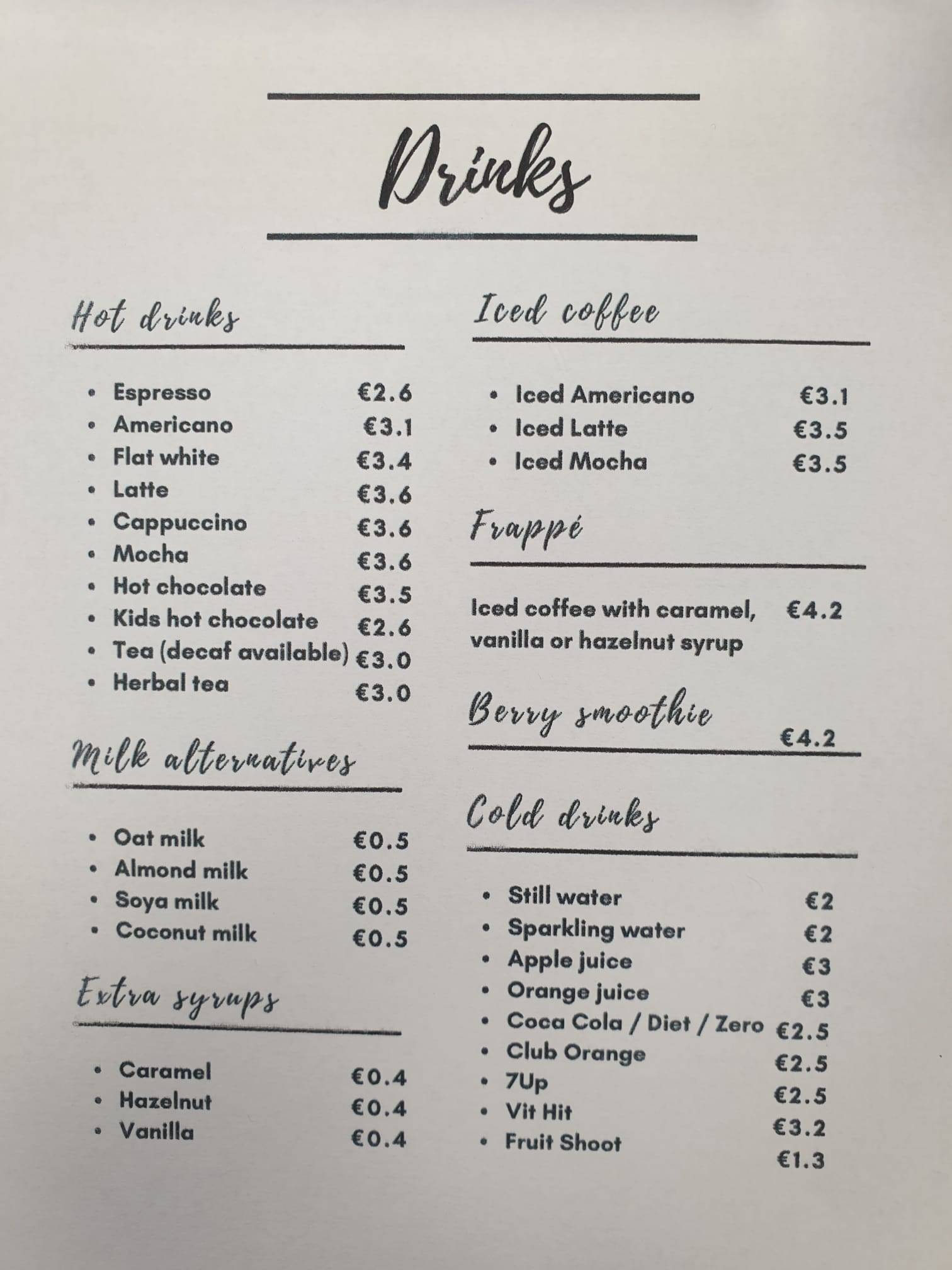 Drinks

Hot drinks

- Espresso €2.6
- Americano €3.1
- Flat white €3.4
- Latte €3.6
- Cappuccino €3.6
- Mocha €3.6
- Hot chocolate €3.5
- Kids hot chocolate €2.6
- Tea (decaf available) €3.0
- Herbal tea €3.0

Milk alternatives

- Oat milk €0.5
- Almond milk €0.5
- Soya milk €0.5
- Coconut milk €0.5

Extra syrups

- Caramel €0.4
- Hazelnut €0.4
- Vanilla €0.4

Iced coffee

- Iced Americano €3.1
- Iced Latte €3.5
- Iced Mocha €3.5

Frappé

Iced coffee with caramel, vanilla or hazelnut syrup €4.2

Berry smoothie €4.2

Cold drinks

- Still water €2
- Sparkling water €2
- Apple juice €3
- Orange juice €3
- Coca Cola / Diet / Zero €2.5
- Club Orange €2.5
- 7Up €2.5
- Vit Hit €3.2
- Fruit Shoot €1.3